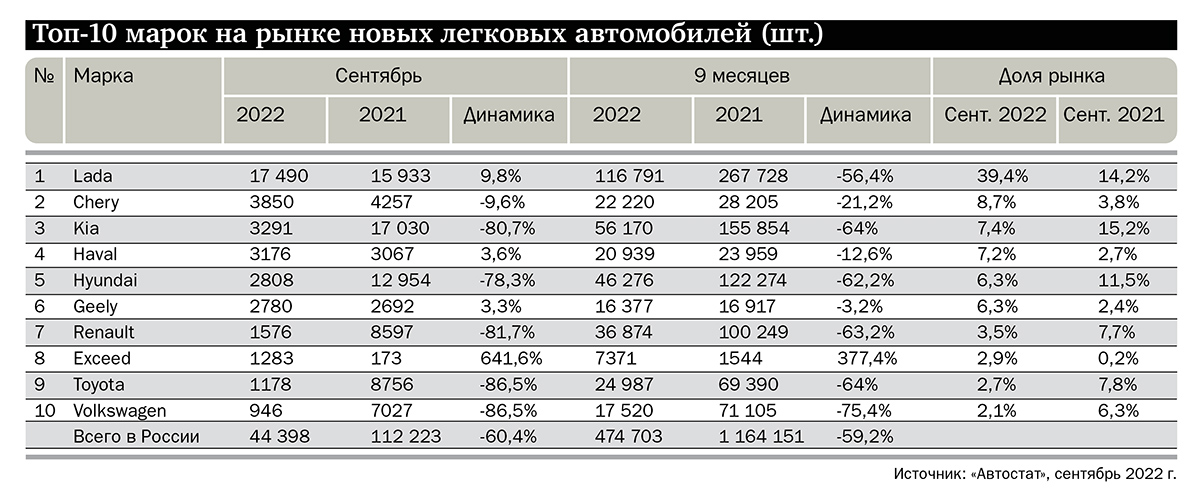 Топ-10 марок на рынке новых легковых автомобилей (шт.)

| № | Марка | Сентябрь 2022 | Сентябрь 2021 | Сентябрь Динамика | 9 месяцев 2022 | 9 месяцев 2021 | 9 месяцев Динамика | Доля рынка Сент. 2022 | Доля рынка Сент. 2021 |
|---|---|---|---|---|---|---|---|---|---|
| 1 | Lada | 17 490 | 15 933 | 9,8% | 116 791 | 267 728 | -56,4% | 39,4% | 14,2% |
| 2 | Chery | 3850 | 4257 | -9,6% | 22 220 | 28 205 | -21,2% | 8,7% | 3,8% |
| 3 | Kia | 3291 | 17 030 | -80,7% | 56 170 | 155 854 | -64% | 7,4% | 15,2% |
| 4 | Haval | 3176 | 3067 | 3,6% | 20 939 | 23 959 | -12,6% | 7,2% | 2,7% |
| 5 | Hyundai | 2808 | 12 954 | -78,3% | 46 276 | 122 274 | -62,2% | 6,3% | 11,5% |
| 6 | Geely | 2780 | 2692 | 3,3% | 16 377 | 16 917 | -3,2% | 6,3% | 2,4% |
| 7 | Renault | 1576 | 8597 | -81,7% | 36 874 | 100 249 | -63,2% | 3,5% | 7,7% |
| 8 | Exceed | 1283 | 173 | 641,6% | 7371 | 1544 | 377,4% | 2,9% | 0,2% |
| 9 | Toyota | 1178 | 8756 | -86,5% | 24 987 | 69 390 | -64% | 2,7% | 7,8% |
| 10 | Volkswagen | 946 | 7027 | -86,5% | 17 520 | 71 105 | -75,4% | 2,1% | 6,3% |
| | Всего в России | 44 398 | 112 223 | -60,4% | 474 703 | 1 164 151 | -59,2% | | |

Источник: «Автостат», сентябрь 2022 г.